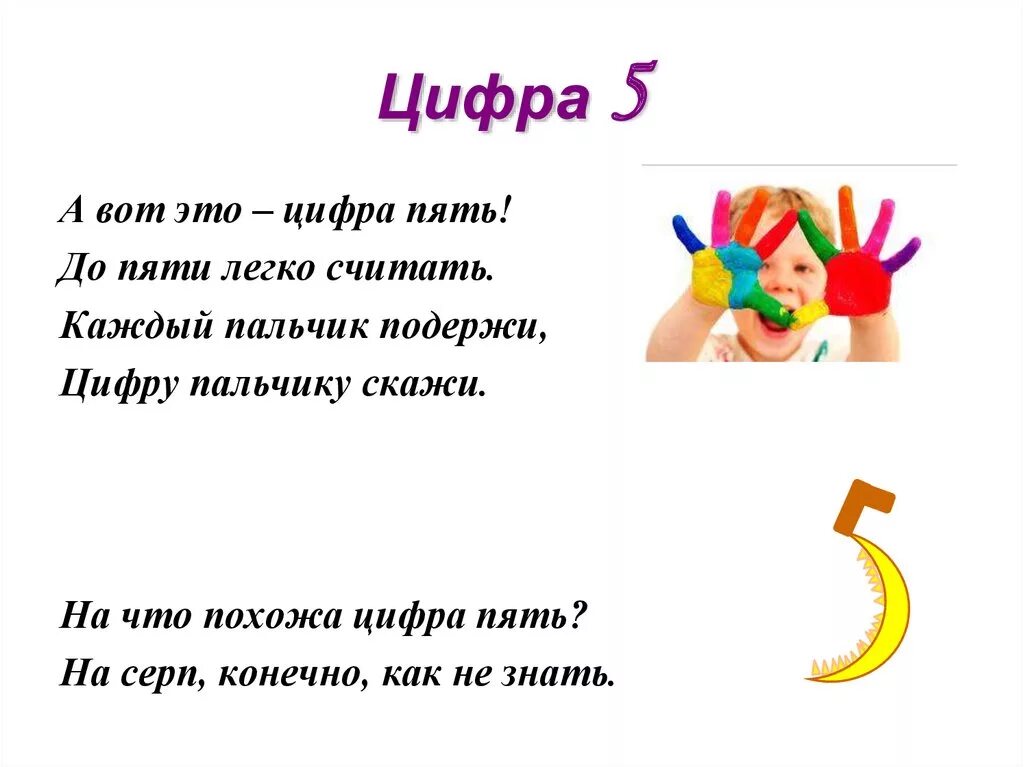 Цифра 5

А вот это – цифра пять!
До пяти легко считать.
Каждый пальчик подержи,
Цифру пальчику скажи.

На что похожа цифра пять?
На серп, конечно, как не знать.